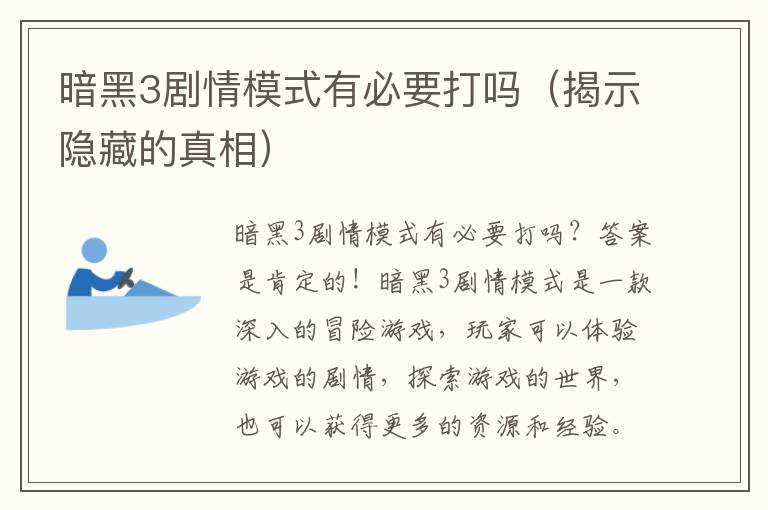 暗黑3剧情模式有必要打吗（揭示隐藏的真相）

暗黑3剧情模式有必要打吗？答案是肯定的！暗黑3剧情模式是一款深入的冒险游戏，玩家可以体验游戏的剧情，探索游戏的世界，也可以获得更多的资源和经验。